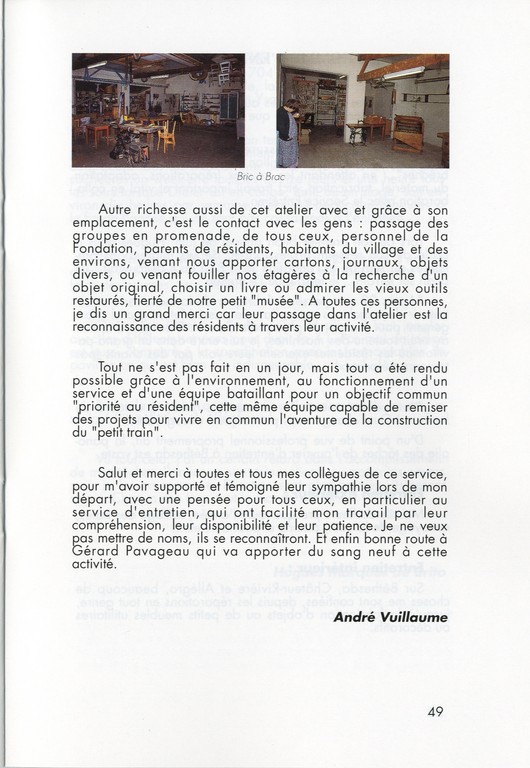 Bric à Brac

Autre richesse aussi de cet atelier avec et grâce à son emplacement, c'est le contact avec les gens : passage des groupes en promenade, de tous ceux, personnel de la Fondation, parents de résidents, habitants du village et des environs, venant nous apporter cartons, journaux, objets divers, ou venant fouiller nos étagères à la recherche d'un objet original, choisir un livre ou admirer les vieux outils restaurés, fierté de notre petit "musée". A toutes ces personnes, je dis un grand merci car leur passage dans l'atelier est la reconnaissance des résidents à travers leur activité.

Tout ne s'est pas fait en un jour, mais tout a été rendu possible grâce à l'environnement, au fonctionnement d'un service et d'une équipe bataillant pour un objectif commun "priorité au résident", cette même équipe capable de remiser des projets pour vivre en commun l'aventure de la construction du "petit train".

Salut et merci à toutes et tous mes collègues de ce service, pour m'avoir supporté et témoigné leur sympathie lors de mon départ, avec une pensée pour tous ceux, en particulier au service d'entretien, qui ont facilité mon travail par leur compréhension, leur disponibilité et leur patience. Je ne veux pas mettre de noms, ils se reconnaîtront. Et enfin bonne route à Gérard Pavageau qui va apporter du sang neuf à cette activité.

André Vuillaume

49